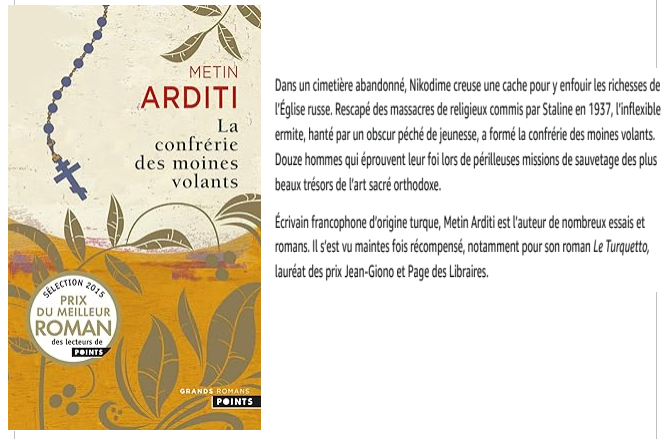 METIN
ARDITI
La confrérie des moines volants

SÉLECTION 2015
PRIX DU MEILLEUR ROMAN
des lecteurs de
POINTS

GRANDS ROMANS
POINTS

Dans un cimetière abandonné, Nikodime creuse une cache pour y enfouir les richesses de l'Église russe. Rescapé des massacres de religieux commis par Staline en 1937, l'inflexible ermite, hanté par un obscur péché de jeunesse, a formé la confrérie des moines volants. Douze hommes qui éprouvent leur foi lors de périlleuses missions de sauvetage des plus beaux trésors de l'art sacré orthodoxe.

Écrivain francophone d'origine turque, Metin Arditi est l'auteur de nombreux essais et romans. Il s'est vu maintes fois récompensé, notamment pour son roman Le Turquetto, lauréat des prix Jean-Giono et Page des Libraires.